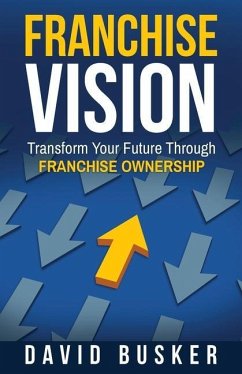 FRANCHISE
VISION

Transform Your Future Through
FRANCHISE OWNERSHIP

DAVID BUSKER